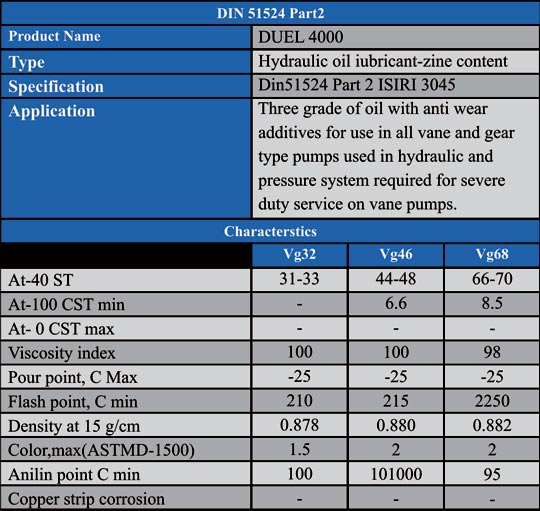 DIN 51524 Part2

| Product Name | DUEL 4000 |
|---|---|
| Type | Hydraulic oil iubricant-zine content |
| Specification | Din51524 Part 2 ISIRI 3045 |
| Application | Three grade of oil with anti wear additives for use in all vane and gear type pumps used in hydraulic and pressure system required for severe duty service on vane pumps. |

Characterstics

| | Vg32 | Vg46 | Vg68 |
|---|---|---|---|
| At-40 ST | 31-33 | 44-48 | 66-70 |
| At-100 CST min | - | 6.6 | 8.5 |
| At- 0 CST max | - | - | - |
| Viscosity index | 100 | 100 | 98 |
| Pour point, C Max | -25 | -25 | -25 |
| Flash point, C min | 210 | 215 | 2250 |
| Density at 15 g/cm | 0.878 | 0.880 | 0.882 |
| Color,max(ASTMD-1500) | 1.5 | 2 | 2 |
| Anilin point C min | 100 | 101000 | 95 |
| Copper strip corrosion | - | - | - |